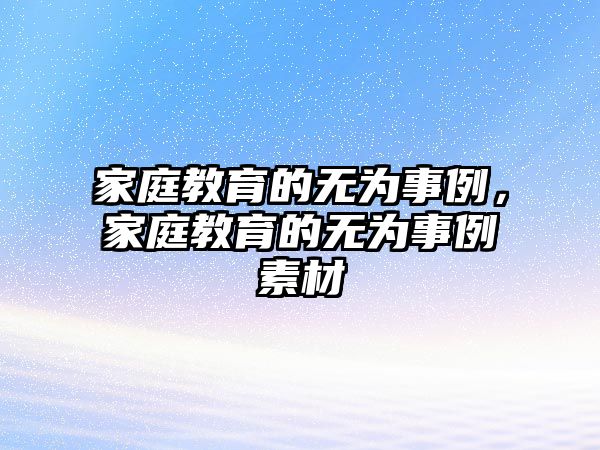 家庭教育的无为事例，家庭教育的无为事例素材